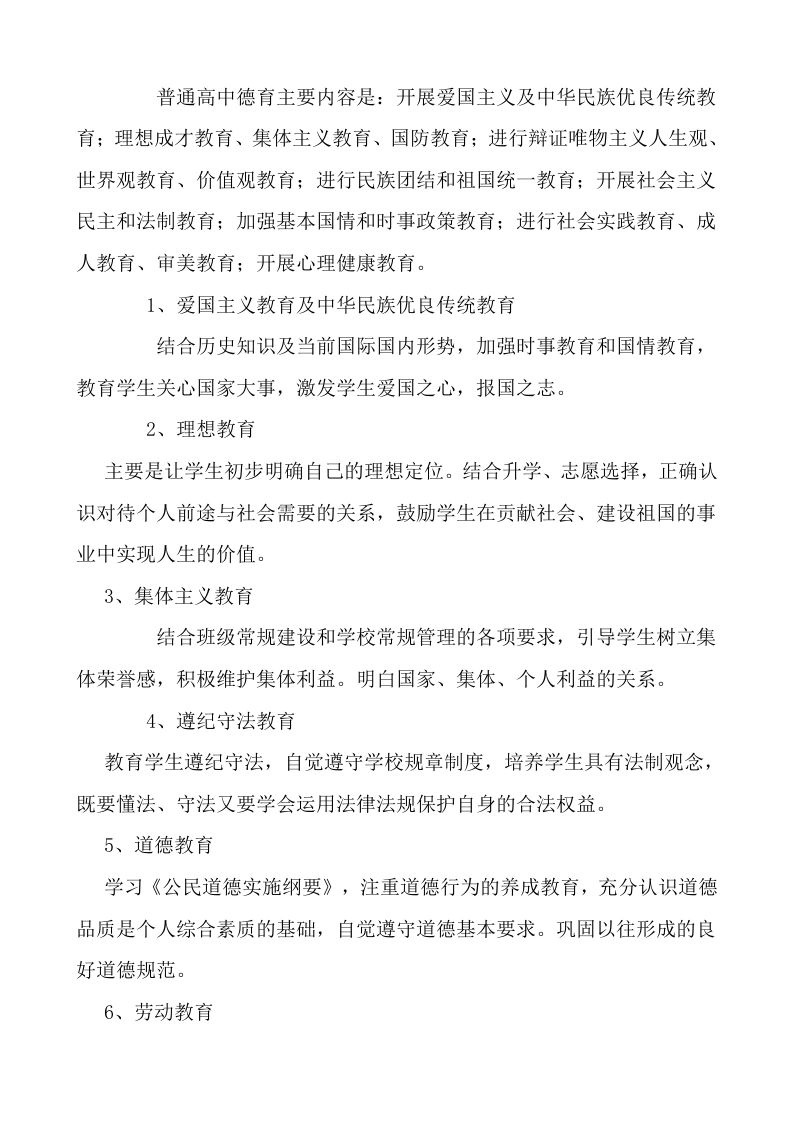 普通高中德育主要内容是：开展爱国主义及中华民族优良传统教育；理想成才教育、集体主义教育、国防教育；进行辩证唯物主义人生观、世界观教育、价值观教育；进行民族团结和祖国统一教育；开展社会主义民主和法制教育；加强基本国情和时事政策教育；进行社会实践教育、成人教育、审美教育；开展心理健康教育。

1、爱国主义教育及中华民族优良传统教育

结合历史知识及当前国际国内形势，加强时事教育和国情教育，教育学生关心国家大事，激发学生爱国之心，报国之志。

2、理想教育

主要是让学生初步明确自己的理想定位。结合升学、志愿选择，正确认识对待个人前途与社会需要的关系，鼓励学生在贡献社会、建设祖国的事业中实现人生的价值。

3、集体主义教育

结合班级常规建设和学校常规管理的各项要求，引导学生树立集体荣誉感，积极维护集体利益。明白国家、集体、个人利益的关系。

4、遵纪守法教育

教育学生遵纪守法，自觉遵守学校规章制度，培养学生具有法制观念，既要懂法、守法又要学会运用法律法规保护自身的合法权益。

5、道德教育

学习《公民道德实施纲要》，注重道德行为的养成教育，充分认识道德品质是个人综合素质的基础，自觉遵守道德基本要求。巩固以往形成的良好道德规范。

6、劳动教育